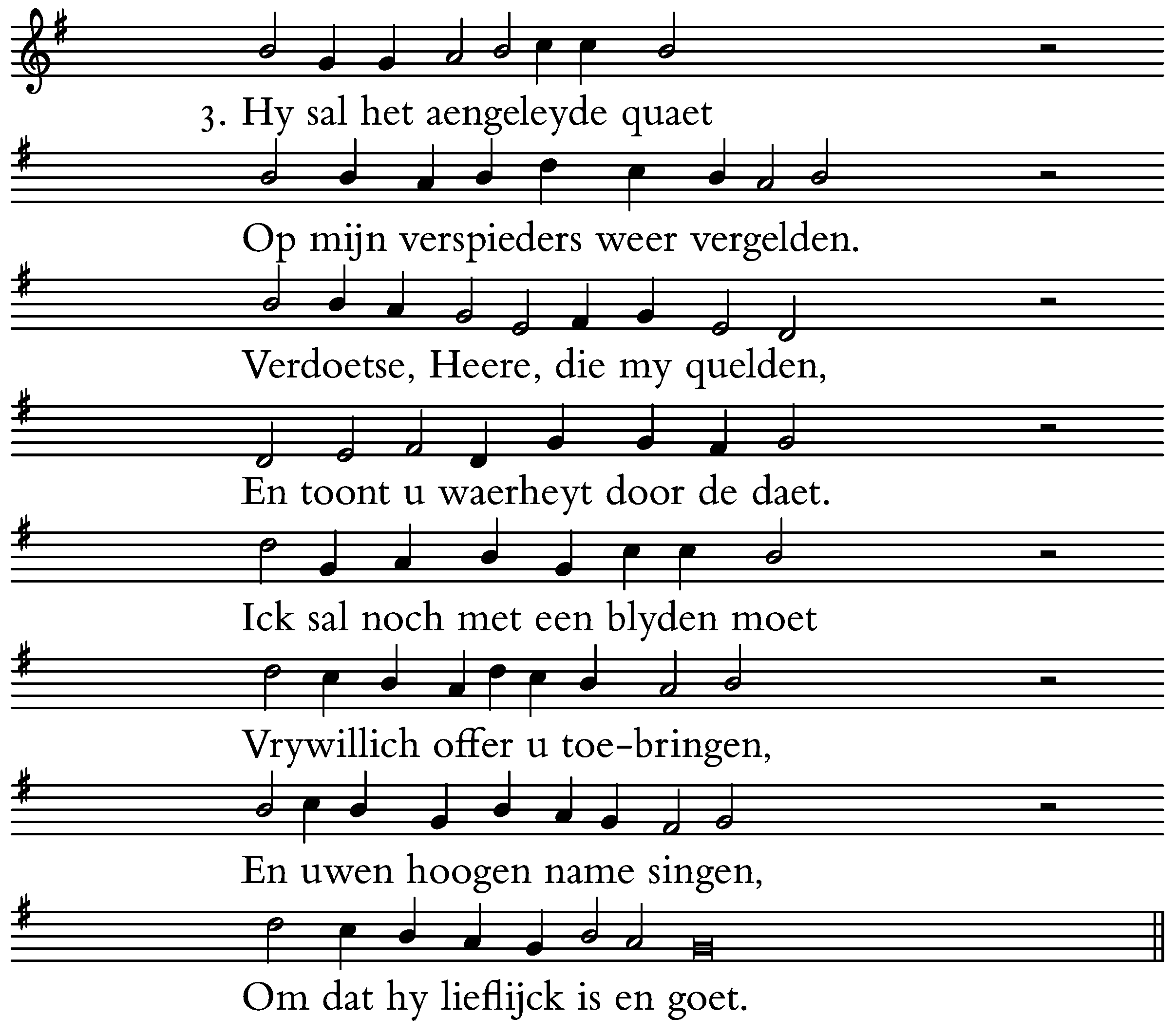 3. Hy sal het aengeleyde quaet

Op mijn verspieders weer vergelden.

Verdoetse, Heere, die my quelden,

En toont u waerheyt door de daet.

Ick sal noch met een blyden moet

Vrywillich offer u toe-bringen,

En uwen hoogen name singen,

Om dat hy lieflijck is en goet.